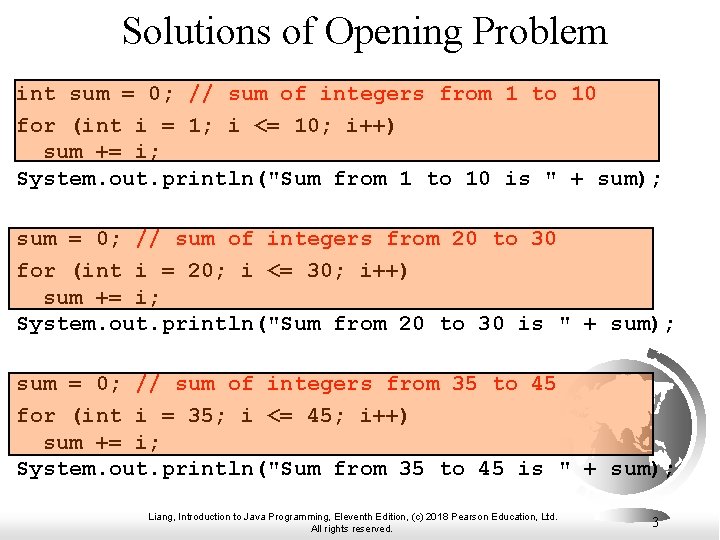 Solutions of Opening Problem

int sum = 0; // sum of integers from 1 to 10
for (int i = 1; i <= 10; i++)
  sum += i;
System.out.println("Sum from 1 to 10 is " + sum);

sum = 0; // sum of integers from 20 to 30
for (int i = 20; i <= 30; i++)
  sum += i;
System.out.println("Sum from 20 to 30 is " + sum);

sum = 0; // sum of integers from 35 to 45
for (int i = 35; i <= 45; i++)
  sum += i;
System.out.println("Sum from 35 to 45 is " + sum);

Liang, Introduction to Java Programming, Eleventh Edition, (c) 2018 Pearson Education, Ltd.
All rights reserved.

3